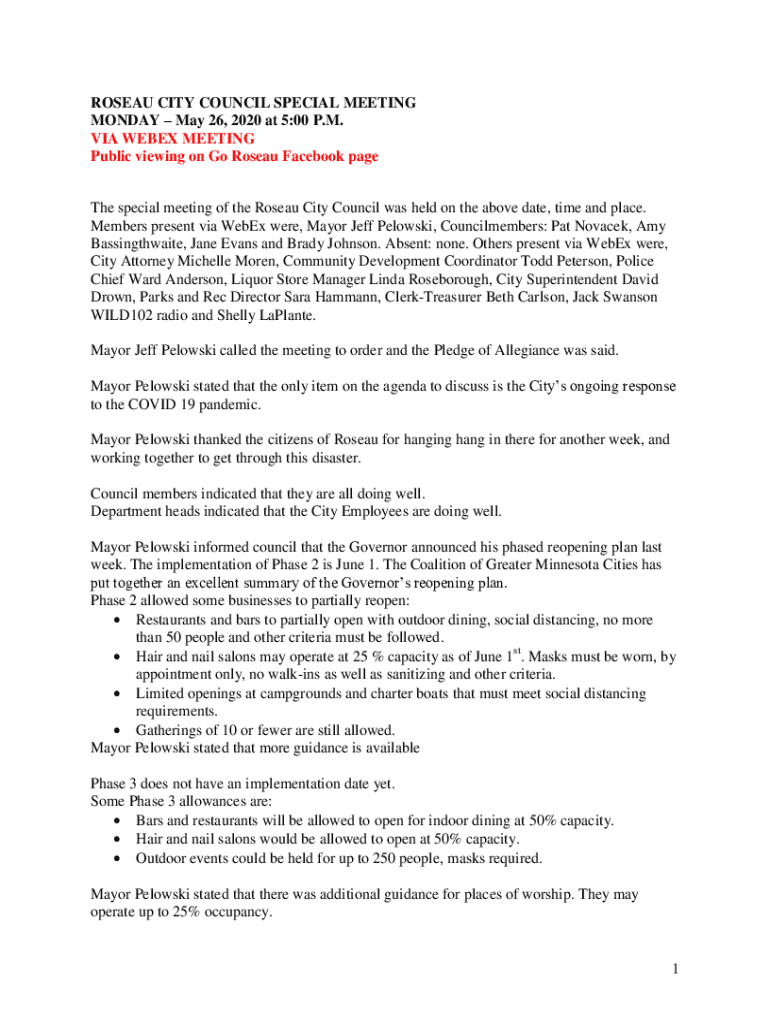 ROSEAU CITY COUNCIL SPECIAL MEETING
MONDAY – May 26, 2020 at 5:00 P.M.
VIA WEBEX MEETING
Public viewing on Go Roseau Facebook page

The special meeting of the Roseau City Council was held on the above date, time and place. Members present via WebEx were, Mayor Jeff Pelowski, Councilmembers: Pat Novacek, Amy Bassingthwaite, Jane Evans and Brady Johnson. Absent: none. Others present via WebEx were, City Attorney Michelle Moren, Community Development Coordinator Todd Peterson, Police Chief Ward Anderson, Liquor Store Manager Linda Roseborough, City Superintendent David Drown, Parks and Rec Director Sara Hammann, Clerk-Treasurer Beth Carlson, Jack Swanson WILD102 radio and Shelly LaPlante.

Mayor Jeff Pelowski called the meeting to order and the Pledge of Allegiance was said.

Mayor Pelowski stated that the only item on the agenda to discuss is the City's ongoing response to the COVID 19 pandemic.

Mayor Pelowski thanked the citizens of Roseau for hanging hang in there for another week, and working together to get through this disaster.

Council members indicated that they are all doing well.
Department heads indicated that the City Employees are doing well.

Mayor Pelowski informed council that the Governor announced his phased reopening plan last week. The implementation of Phase 2 is June 1. The Coalition of Greater Minnesota Cities has put together an excellent summary of the Governor's reopening plan.
Phase 2 allowed some businesses to partially reopen:
• Restaurants and bars to partially open with outdoor dining, social distancing, no more than 50 people and other criteria must be followed.
• Hair and nail salons may operate at 25 % capacity as of June $1^{st}$. Masks must be worn, by appointment only, no walk-ins as well as sanitizing and other criteria.
• Limited openings at campgrounds and charter boats that must meet social distancing requirements.
• Gatherings of 10 or fewer are still allowed.
Mayor Pelowski stated that more guidance is available

Phase 3 does not have an implementation date yet.
Some Phase 3 allowances are:
• Bars and restaurants will be allowed to open for indoor dining at 50% capacity.
• Hair and nail salons would be allowed to open at 50% capacity.
• Outdoor events could be held for up to 250 people, masks required.

Mayor Pelowski stated that there was additional guidance for places of worship. They may operate up to 25% occupancy.

1